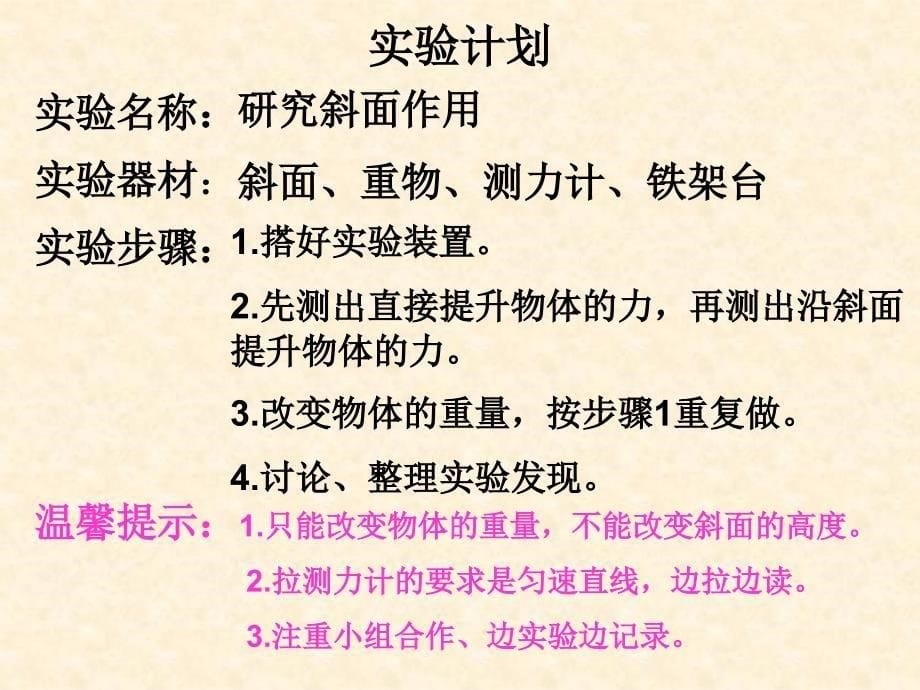 实验计划

实验名称：研究斜面作用

实验器材：斜面、重物、测力计、铁架台

实验步骤：1.搭好实验装置。

2.先测出直接提升物体的力，再测出沿斜面提升物体的力。

3.改变物体的重量，按步骤1重复做。

4.讨论、整理实验发现。

温馨提示：1.只能改变物体的重量，不能改变斜面的高度。

2.拉测力计的要求是匀速直线，边拉边读。

3.注重小组合作、边实验边记录。